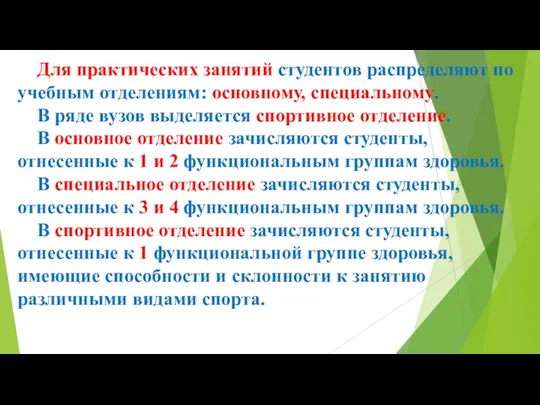 Для практических занятий студентов распределяют по учебным отделениям: основному, специальному.

В ряде вузов выделяется спортивное отделение.

В основное отделение зачисляются студенты, отнесенные к 1 и 2 функциональным группам здоровья.

В специальное отделение зачисляются студенты, отнесенные к 3 и 4 функциональным группам здоровья.

В спортивное отделение зачисляются студенты, отнесенные к 1 функциональной группе здоровья, имеющие способности и склонности к занятию различными видами спорта.